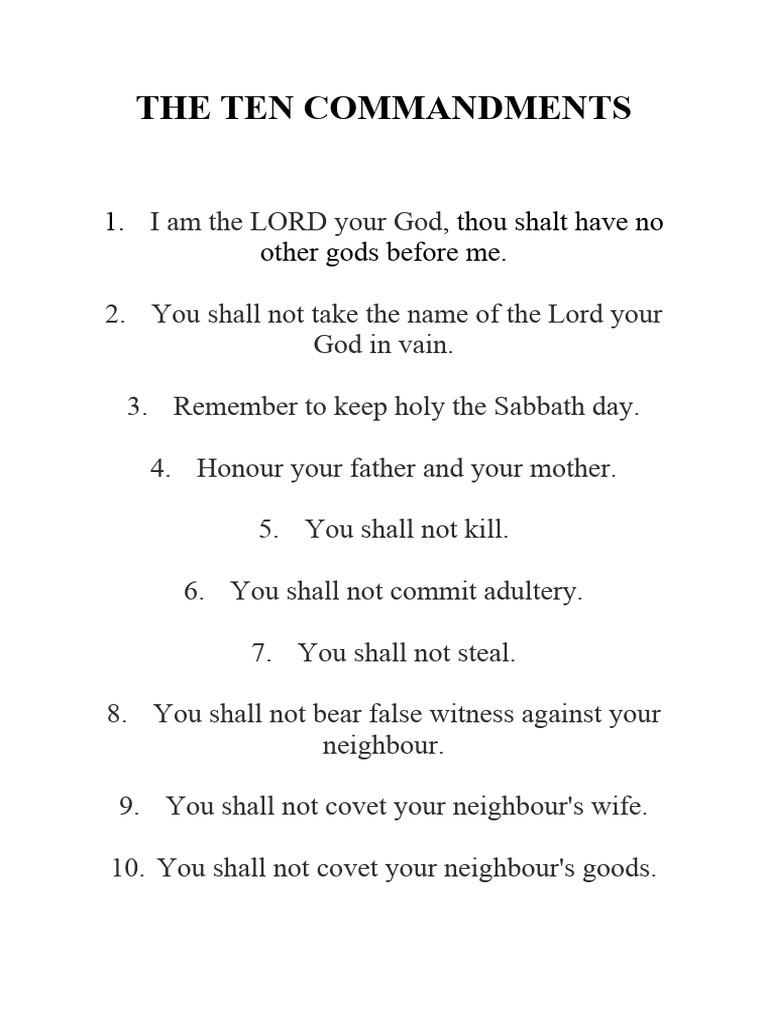 THE TEN COMMANDMENTS

1. I am the LORD your God, thou shalt have no other gods before me.

2. You shall not take the name of the Lord your God in vain.

3. Remember to keep holy the Sabbath day.

4. Honour your father and your mother.

5. You shall not kill.

6. You shall not commit adultery.

7. You shall not steal.

8. You shall not bear false witness against your neighbour.

9. You shall not covet your neighbour's wife.

10. You shall not covet your neighbour's goods.